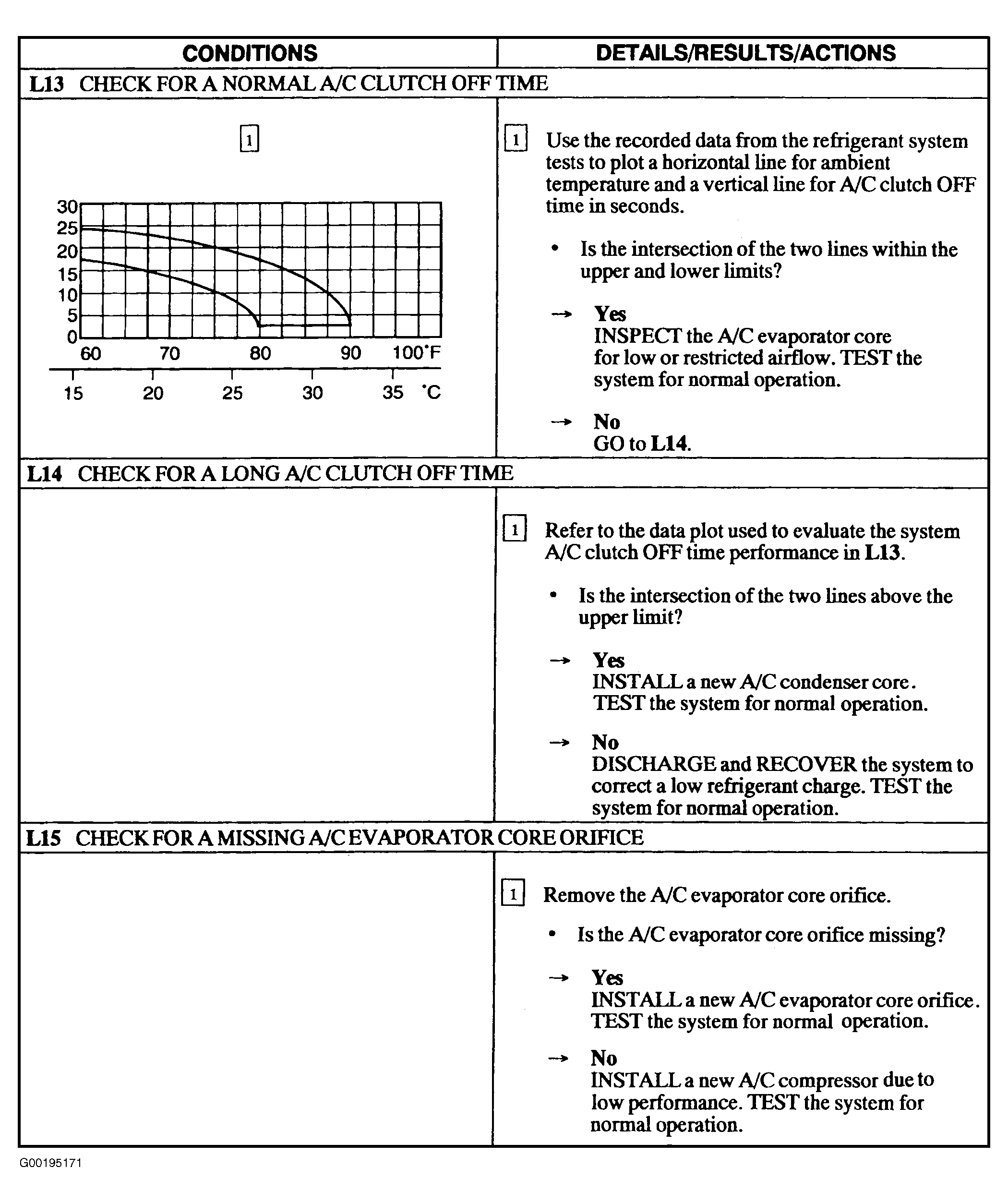 | CONDITIONS | DETAILS/RESULTS/ACTIONS |
|---|---|
| L13 CHECK FOR A NORMAL A/C CLUTCH OFF TIME | |
| 1 30 25 20 15 10 5 0 60 70 80 90 100°F 15 20 25 30 35 °C | 1 Use the recorded data from the refrigerant system tests to plot a horizontal line for ambient temperature and a vertical line for A/C clutch OFF time in seconds. • Is the intersection of the two lines within the upper and lower limits? → Yes INSPECT the A/C evaporator core for low or restricted airflow. TEST the system for normal operation. → No GO to L14. |
| L14 CHECK FOR A LONG A/C CLUTCH OFF TIME | |
| | 1 Refer to the data plot used to evaluate the system A/C clutch OFF time performance in L13. • Is the intersection of the two lines above the upper limit? → Yes INSTALL a new A/C condenser core. TEST the system for normal operation. → No DISCHARGE and RECOVER the system to correct a low refrigerant charge. TEST the system for normal operation. |
| L15 CHECK FOR A MISSING A/C EVAPORATOR CORE ORIFICE | |
| | 1 Remove the A/C evaporator core orifice. • Is the A/C evaporator core orifice missing? → Yes INSTALL a new A/C evaporator core orifice. TEST the system for normal operation. → No INSTALL a new A/C compressor due to low performance. TEST the system for normal operation. |

G00195171